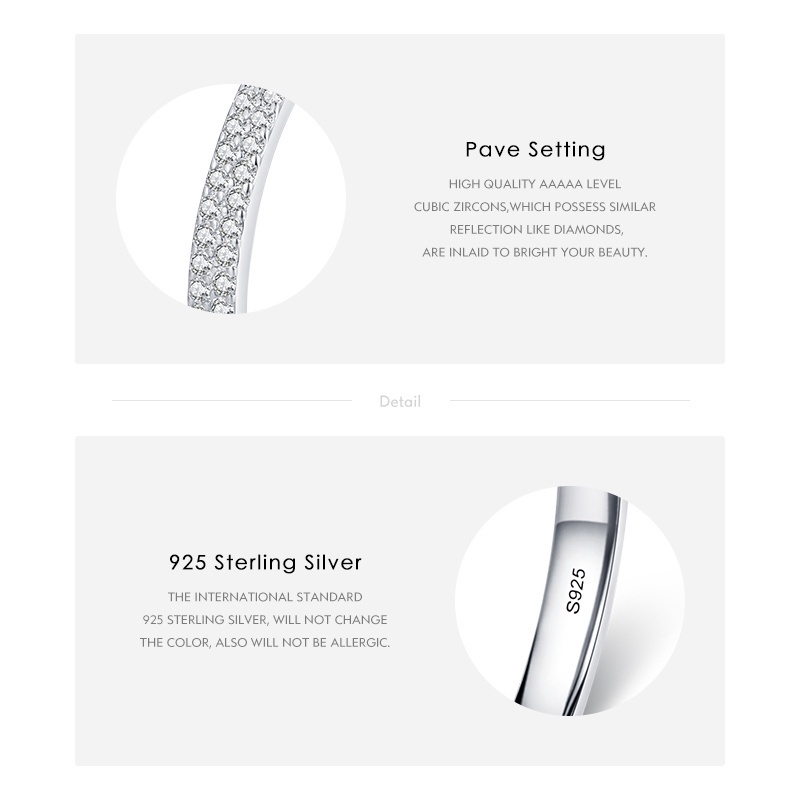 Pave Setting

HIGH QUALITY AAAAA LEVEL CUBIC ZIRCONS,WHICH POSSESS SIMILAR REFLECTION LIKE DIAMONDS, ARE INLAID TO BRIGHT YOUR BEAUTY.

Detail

925 Sterling Silver

THE INTERNATIONAL STANDARD 925 STERLING SILVER, WILL NOT CHANGE THE COLOR, ALSO WILL NOT BE ALLERGIC.

S925